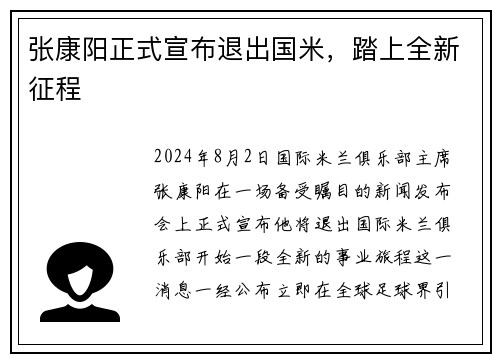 张康阳正式宣布退出国米，踏上全新征程

2024年8月2日国际米兰俱乐部主席张康阳在一场备受瞩目的新闻发布会上正式宣布他将退出国际米兰俱乐部开始一段全新的事业旅程这一消息一经公布立即在全球足球界引